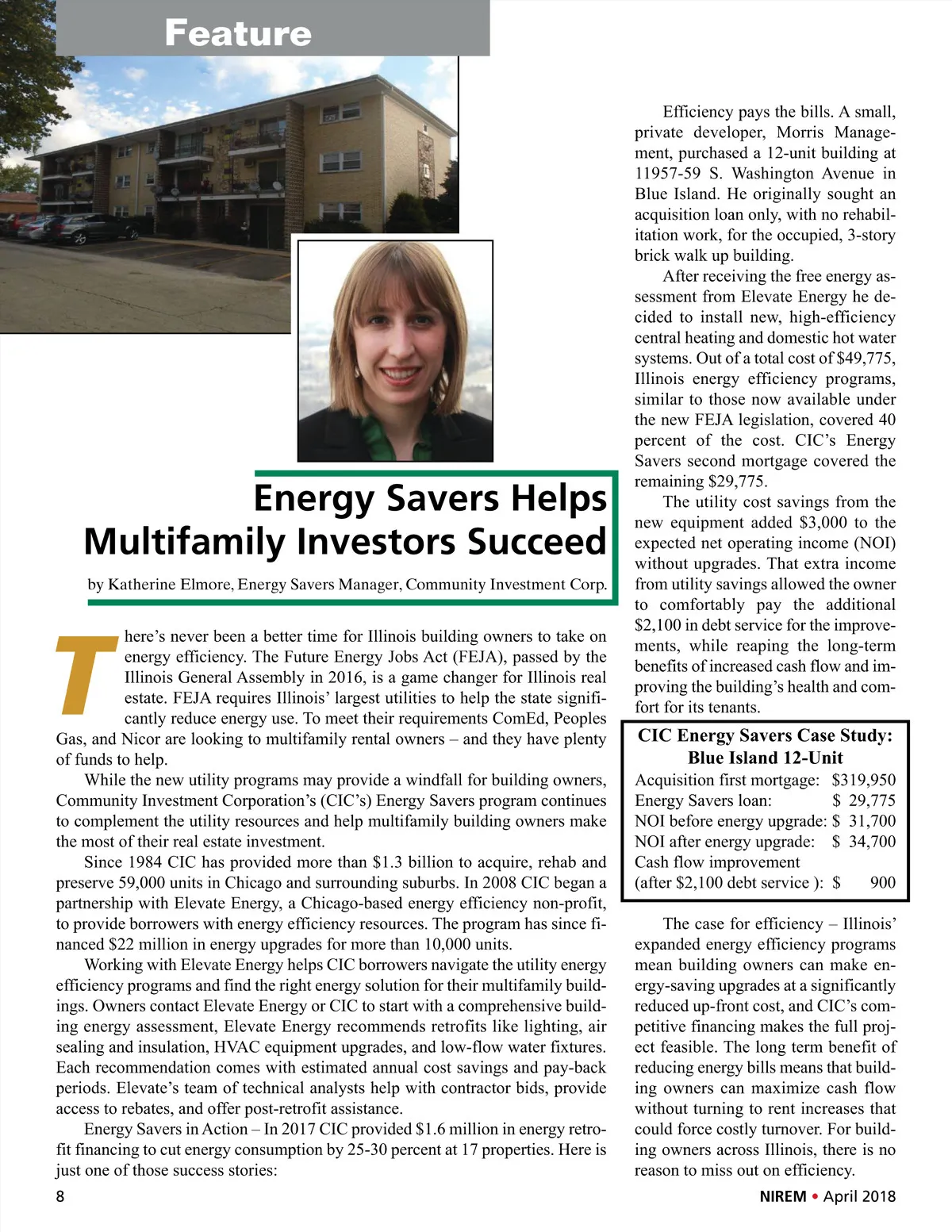 Feature

Energy Savers Helps Multifamily Investors Succeed

by Katherine Elmore, Energy Savers Manager, Community Investment Corp.

There's never been a better time for Illinois building owners to take on energy efficiency. The Future Energy Jobs Act (FEJA), passed by the Illinois General Assembly in 2016, is a game changer for Illinois real estate. FEJA requires Illinois' largest utilities to help the state significantly reduce energy use. To meet their requirements ComEd, Peoples Gas, and Nicor are looking to multifamily rental owners – and they have plenty of funds to help.

While the new utility programs may provide a windfall for building owners, Community Investment Corporation's (CIC's) Energy Savers program continues to complement the utility resources and help multifamily building owners make the most of their real estate investment.

Since 1984 CIC has provided more than $1.3 billion to acquire, rehab and preserve 59,000 units in Chicago and surrounding suburbs. In 2008 CIC began a partnership with Elevate Energy, a Chicago-based energy efficiency non-profit, to provide borrowers with energy efficiency resources. The program has since financed $22 million in energy upgrades for more than 10,000 units.

Working with Elevate Energy helps CIC borrowers navigate the utility energy efficiency programs and find the right energy solution for their multifamily buildings. Owners contact Elevate Energy or CIC to start with a comprehensive building energy assessment, Elevate Energy recommends retrofits like lighting, air sealing and insulation, HVAC equipment upgrades, and low-flow water fixtures. Each recommendation comes with estimated annual cost savings and pay-back periods. Elevate's team of technical analysts help with contractor bids, provide access to rebates, and offer post-retrofit assistance.

Energy Savers in Action – In 2017 CIC provided $1.6 million in energy retrofit financing to cut energy consumption by 25-30 percent at 17 properties. Here is just one of those success stories:

Efficiency pays the bills. A small, private developer, Morris Management, purchased a 12-unit building at 11957-59 S. Washington Avenue in Blue Island. He originally sought an acquisition loan only, with no rehabilitation work, for the occupied, 3-story brick walk up building.

After receiving the free energy assessment from Elevate Energy he decided to install new, high-efficiency central heating and domestic hot water systems. Out of a total cost of $49,775, Illinois energy efficiency programs, similar to those now available under the new FEJA legislation, covered 40 percent of the cost. CIC's Energy Savers second mortgage covered the remaining $29,775.

The utility cost savings from the new equipment added $3,000 to the expected net operating income (NOI) without upgrades. That extra income from utility savings allowed the owner to comfortably pay the additional $2,100 in debt service for the improvements, while reaping the long-term benefits of increased cash flow and improving the building's health and comfort for its tenants.

CIC Energy Savers Case Study: Blue Island 12-Unit

| | |
|---|---|
| Acquisition first mortgage: | $319,950 |
| Energy Savers loan: | $ 29,775 |
| NOI before energy upgrade: | $ 31,700 |
| NOI after energy upgrade: | $ 34,700 |
| Cash flow improvement (after $2,100 debt service ): | $ 900 |

The case for efficiency – Illinois' expanded energy efficiency programs mean building owners can make energy-saving upgrades at a significantly reduced up-front cost, and CIC's competitive financing makes the full project feasible. The long term benefit of reducing energy bills means that building owners can maximize cash flow without turning to rent increases that could force costly turnover. For building owners across Illinois, there is no reason to miss out on efficiency.

8

NIREM • April 2018